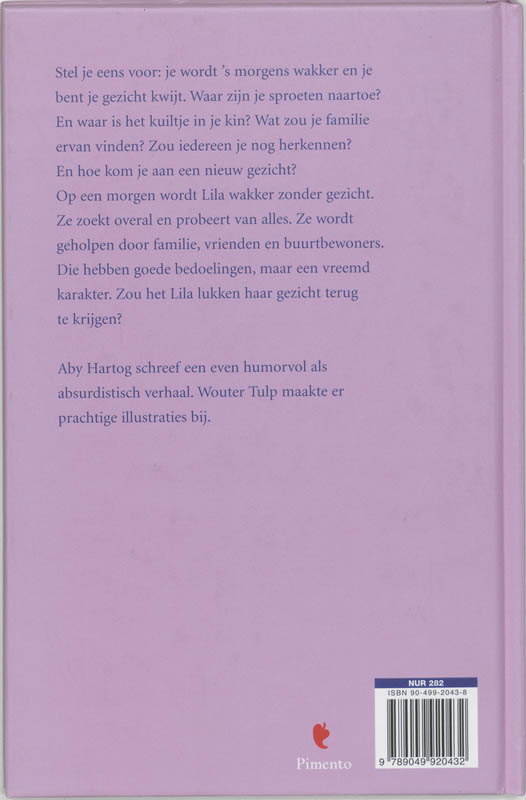 Stel je eens voor: je wordt 's morgens wakker en je bent je gezicht kwijt. Waar zijn je sproeten naartoe? En waar is het kuiltje in je kin? Wat zou je familie ervan vinden? Zou iedereen je nog herkennen? En hoe kom je aan een nieuw gezicht?
Op een morgen wordt Lila wakker zonder gezicht. Ze zoekt overal en probeert van alles. Ze wordt geholpen door familie, vrienden en buurtbewoners. Die hebben goede bedoelingen, maar een vreemd karakter. Zou het Lila lukken haar gezicht terug te krijgen?

Aby Hartog schreef een even humorvol als absurdistisch verhaal. Wouter Tulp maakte er prachtige illustraties bij.

Pimento

NUR 282
ISBN 90-499-2043-8
9 789049 920432